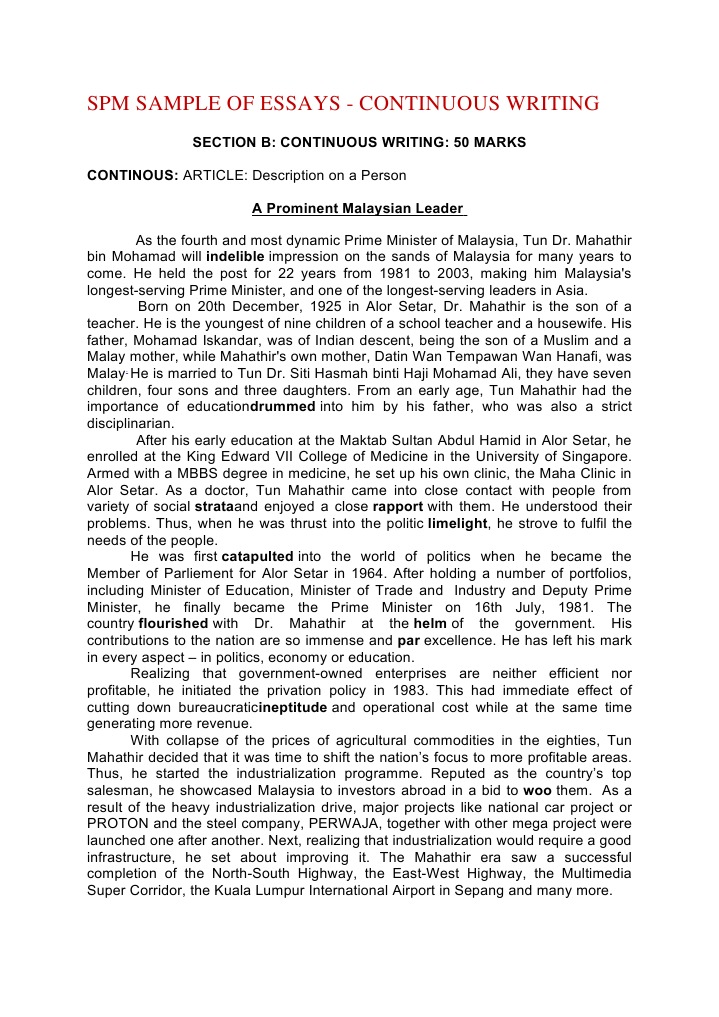 SPM SAMPLE OF ESSAYS - CONTINUOUS WRITING

SECTION B: CONTINUOUS WRITING: 50 MARKS

CONTINOUS: ARTICLE: Description on a Person

A Prominent Malaysian Leader

As the fourth and most dynamic Prime Minister of Malaysia, Tun Dr. Mahathir bin Mohamad will indelible impression on the sands of Malaysia for many years to come. He held the post for 22 years from 1981 to 2003, making him Malaysia's longest-serving Prime Minister, and one of the longest-serving leaders in Asia.

Born on 20th December, 1925 in Alor Setar, Dr. Mahathir is the son of a teacher. He is the youngest of nine children of a school teacher and a housewife. His father, Mohamad Iskandar, was of Indian descent, being the son of a Muslim and a Malay mother, while Mahathir's own mother, Datin Wan Tempawan Wan Hanafi, was Malay. He is married to Tun Dr. Siti Hasmah binti Haji Mohamad Ali, they have seven children, four sons and three daughters. From an early age, Tun Mahathir had the importance of educationdrummed into him by his father, who was also a strict disciplinarian.

After his early education at the Maktab Sultan Abdul Hamid in Alor Setar, he enrolled at the King Edward VII College of Medicine in the University of Singapore. Armed with a MBBS degree in medicine, he set up his own clinic, the Maha Clinic in Alor Setar. As a doctor, Tun Mahathir came into close contact with people from variety of social strataand enjoyed a close rapport with them. He understood their problems. Thus, when he was thrust into the politic limelight, he strove to fulfil the needs of the people.

He was first catapulted into the world of politics when he became the Member of Parliement for Alor Setar in 1964. After holding a number of portfolios, including Minister of Education, Minister of Trade and Industry and Deputy Prime Minister, he finally became the Prime Minister on 16th July, 1981. The country flourished with Dr. Mahathir at the helm of the government. His contributions to the nation are so immense and par excellence. He has left his mark in every aspect – in politics, economy or education.

Realizing that government-owned enterprises are neither efficient nor profitable, he initiated the privation policy in 1983. This had immediate effect of cutting down bureaucraticineptitude and operational cost while at the same time generating more revenue.

With collapse of the prices of agricultural commodities in the eighties, Tun Mahathir decided that it was time to shift the nation's focus to more profitable areas. Thus, he started the industrialization programme. Reputed as the country's top salesman, he showcased Malaysia to investors abroad in a bid to woo them. As a result of the heavy industrialization drive, major projects like national car project or PROTON and the steel company, PERWAJA, together with other mega project were launched one after another. Next, realizing that industrialization would require a good infrastructure, he set about improving it. The Mahathir era saw a successful completion of the North-South Highway, the East-West Highway, the Multimedia Super Corridor, the Kuala Lumpur International Airport in Sepang and many more.